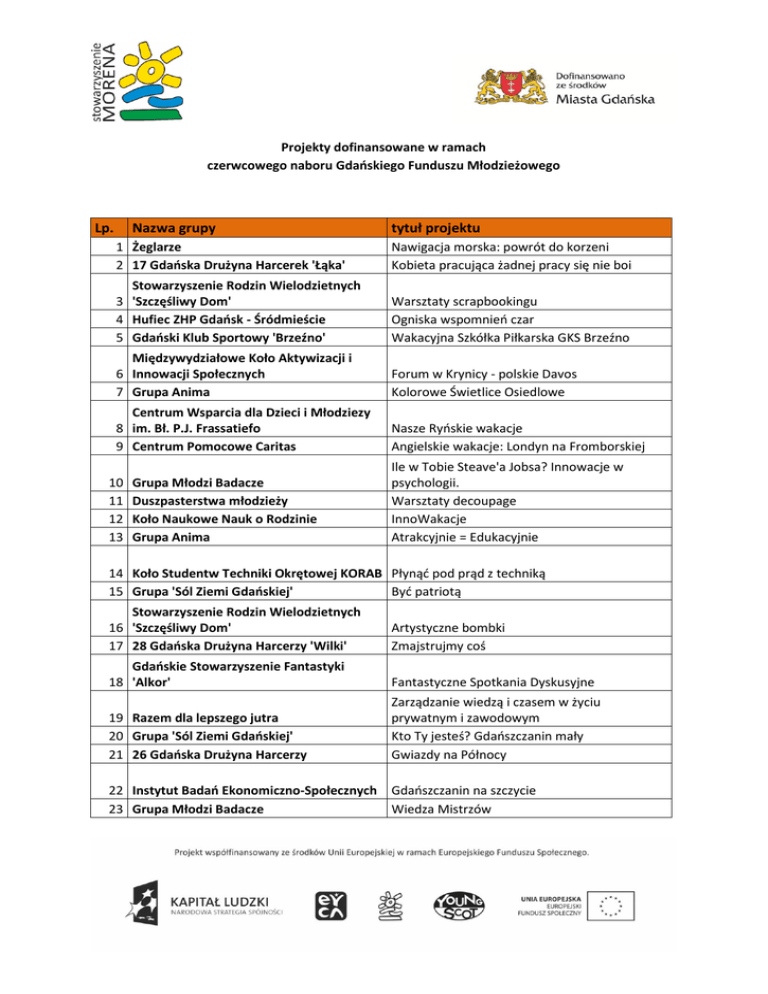 stowarzyszenie MORENA

Dofinansowano ze środków Miasta Gdańska

Projekty dofinansowane w ramach czerwcowego naboru Gdańskiego Funduszu Młodzieżowego

| Lp. | Nazwa grupy | tytuł projektu |
|---|---|---|
| 1 | Żeglarze | Nawigacja morska: powrót do korzeni |
| 2 | 17 Gdańska Drużyna Harcerek 'Łąka' | Kobieta pracująca żadnej pracy się nie boi |
| 3 | Stowarzyszenie Rodzin Wielodzietnych 'Szczęśliwy Dom' | Warsztaty scrapbookingu |
| 4 | Hufiec ZHP Gdańsk - Śródmieście | Ogniska wspomnień czar |
| 5 | Gdański Klub Sportowy 'Brzeźno' | Wakacyjna Szkółka Piłkarska GKS Brzeźno |
| 6 | Międzywydziałowe Koło Aktywizacji i Innowacji Społecznych | Forum w Krynicy - polskie Davos |
| 7 | Grupa Anima | Kolorowe Świetlice Osiedlowe |
| 8 | Centrum Wsparcia dla Dzieci i Młodziezy im. Bł. P.J. Frassatiefo | Nasze Ryńskie wakacje |
| 9 | Centrum Pomocowe Caritas | Angielskie wakacje: Londyn na Fromborskiej |
| 10 | Grupa Młodzi Badacze | Ile w Tobie Steave'a Jobsa? Innowacje w psychologii. |
| 11 | Duszpasterstwa młodzieży | Warsztaty decoupage |
| 12 | Koło Naukowe Nauk o Rodzinie | InnoWakacje |
| 13 | Grupa Anima | Atrakcyjnie = Edukacyjnie |
| 14 | Koło Studentw Techniki Okrętowej KORAB | Płynąć pod prąd z techniką |
| 15 | Grupa 'Sól Ziemi Gdańskiej' | Być patriotą |
| 16 | Stowarzyszenie Rodzin Wielodzietnych 'Szczęśliwy Dom' | Artystyczne bombki |
| 17 | 28 Gdańska Drużyna Harcerzy 'Wilki' | Zmajstrujmy coś |
| 18 | Gdańskie Stowarzyszenie Fantastyki 'Alkor' | Fantastyczne Spotkania Dyskusyjne |
| 19 | Razem dla lepszego jutra | Zarządzanie wiedzą i czasem w życiu prywatnym i zawodowym |
| 20 | Grupa 'Sól Ziemi Gdańskiej' | Kto Ty jesteś? Gdańszczanin mały |
| 21 | 26 Gdańska Drużyna Harcerzy | Gwiazdy na Północy |
| 22 | Instytut Badań Ekonomiczno-Społecznych | Gdańszczanin na szczycie |
| 23 | Grupa Młodzi Badacze | Wiedza Mistrzów |

Projekt współfinansowany ze środków Unii Europejskiej w ramach Europejskiego Funduszu Społecznego.

KAPITAŁ LUDZKI
NARODOWA STRATEGIA SPÓJNOŚCI

eyca

YOUNG SCOT

UNIA EUROPEJSKA
EUROPEJSKI FUNDUSZ SPOŁECZNY